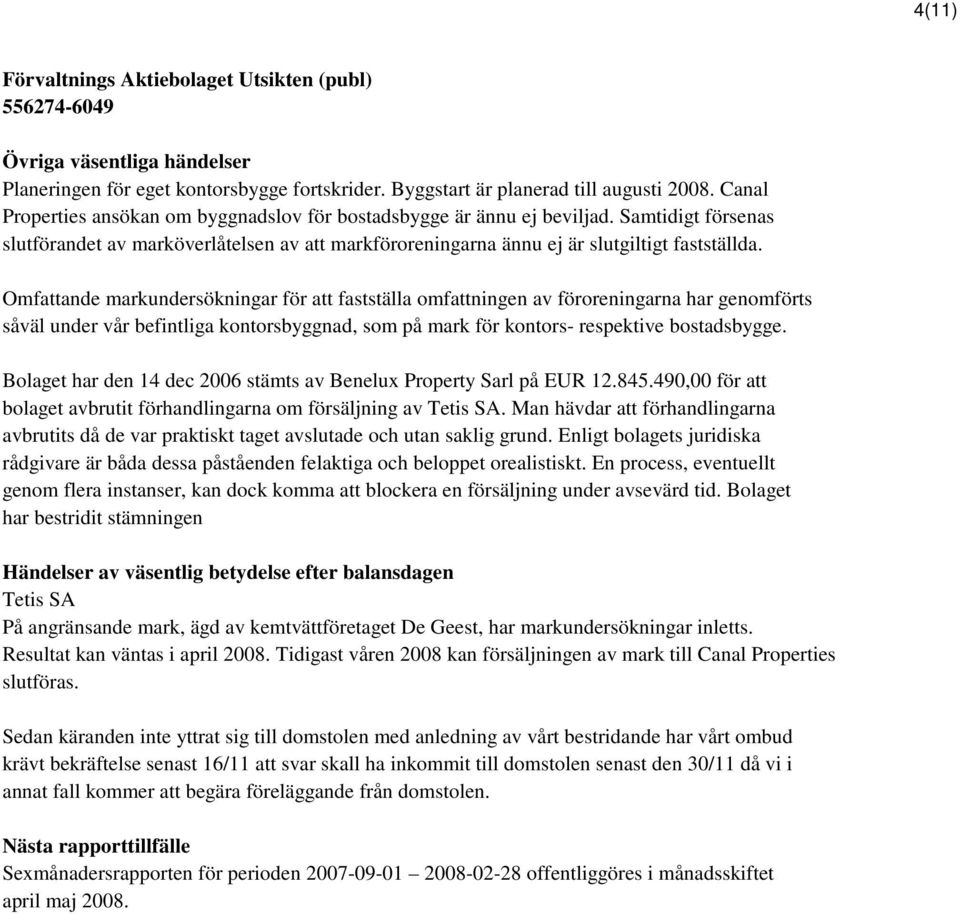 4(11)

Förvaltnings Aktiebolaget Utsikten (publ)
556274-6049

Övriga väsentliga händelser
Planeringen för eget kontorsbygge fortskrider. Byggstart är planerad till augusti 2008. Canal Properties ansökan om byggnadslov för bostadsbygge är ännu ej beviljad. Samtidigt försenas slutförandet av marköverlåtelsen av att markföroreningarna ännu ej är slutgiltigt fastställda.

Omfattande markundersökningar för att fastställa omfattningen av föroreningarna har genomförts såväl under vår befintliga kontorsbyggnad, som på mark för kontors- respektive bostadsbygge.

Bolaget har den 14 dec 2006 stämts av Benelux Property Sarl på EUR 12.845.490,00 för att bolaget avbrutit förhandlingarna om försäljning av Tetis SA. Man hävdar att förhandlingarna avbrutits då de var praktiskt taget avslutade och utan saklig grund. Enligt bolagets juridiska rådgivare är båda dessa påståenden felaktiga och beloppet orealistiskt. En process, eventuellt genom flera instanser, kan dock komma att blockera en försäljning under avsevärd tid. Bolaget har bestridit stämningen

Händelser av väsentlig betydelse efter balansdagen
Tetis SA
På angränsande mark, ägd av kemtvättföretaget De Geest, har markundersökningar inletts. Resultat kan väntas i april 2008. Tidigast våren 2008 kan försäljningen av mark till Canal Properties slutföras.

Sedan käranden inte yttrat sig till domstolen med anledning av vårt bestridande har vårt ombud krävt bekräftelse senast 16/11 att svar skall ha inkommit till domstolen senast den 30/11 då vi i annat fall kommer att begära föreläggande från domstolen.

Nästa rapporttillfälle
Sexmånadersrapporten för perioden 2007-09-01 – 2008-02-28 offentliggöres i månadsskiftet april maj 2008.